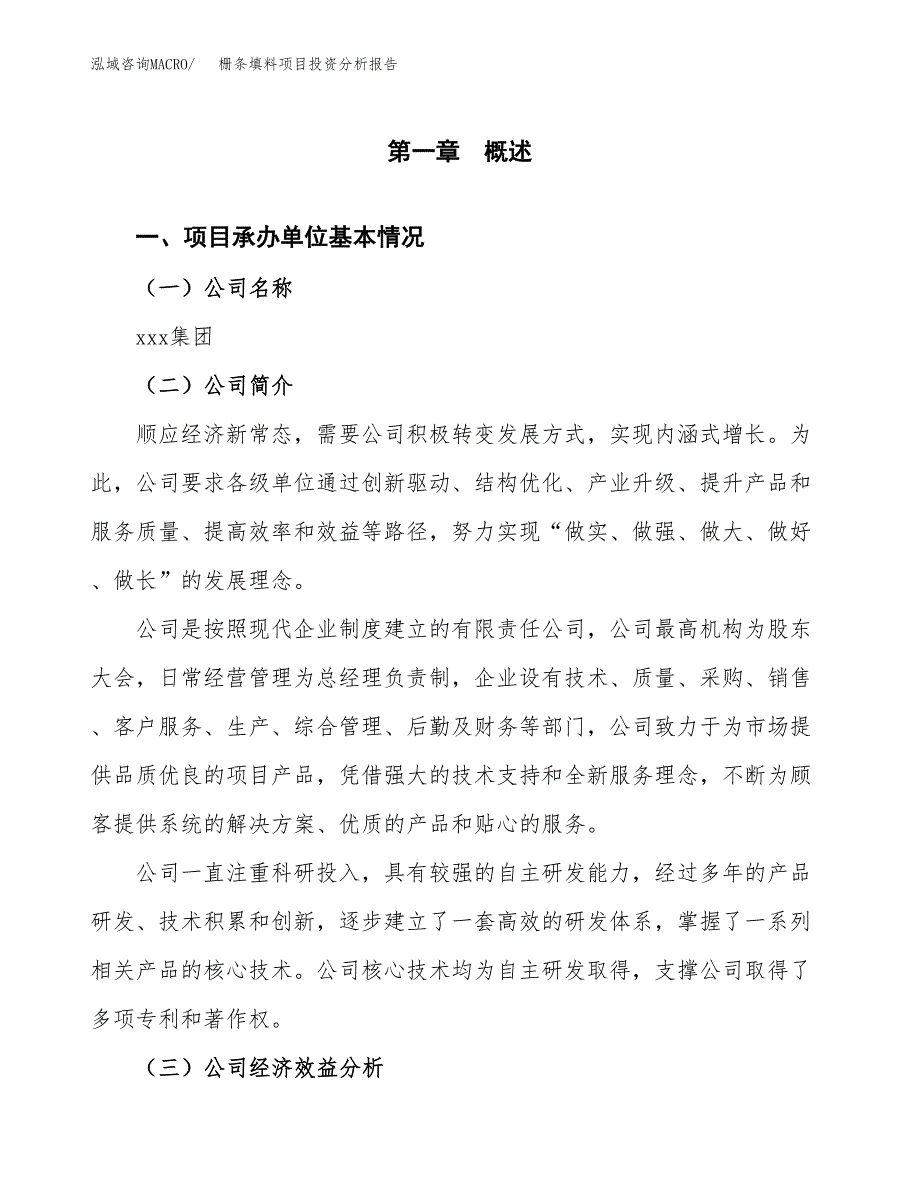 泓域咨询MACRO/　栅条填料项目投资分析报告

第一章　概述

一、项目承办单位基本情况

（一）公司名称

xxx集团

（二）公司简介

顺应经济新常态，需要公司积极转变发展方式，实现内涵式增长。为此，公司要求各级单位通过创新驱动、结构优化、产业升级、提升产品和服务质量、提高效率和效益等路径，努力实现“做实、做强、做大、做好、做长”的发展理念。

公司是按照现代企业制度建立的有限责任公司，公司最高机构为股东大会，日常经营管理为总经理负责制，企业设有技术、质量、采购、销售、客户服务、生产、综合管理、后勤及财务等部门，公司致力于为市场提供品质优良的项目产品，凭借强大的技术支持和全新服务理念，不断为顾客提供系统的解决方案、优质的产品和贴心的服务。

公司一直注重科研投入，具有较强的自主研发能力，经过多年的产品研发、技术积累和创新，逐步建立了一套高效的研发体系，掌握了一系列相关产品的核心技术。公司核心技术均为自主研发取得，支撑公司取得了多项专利和著作权。

（三）公司经济效益分析